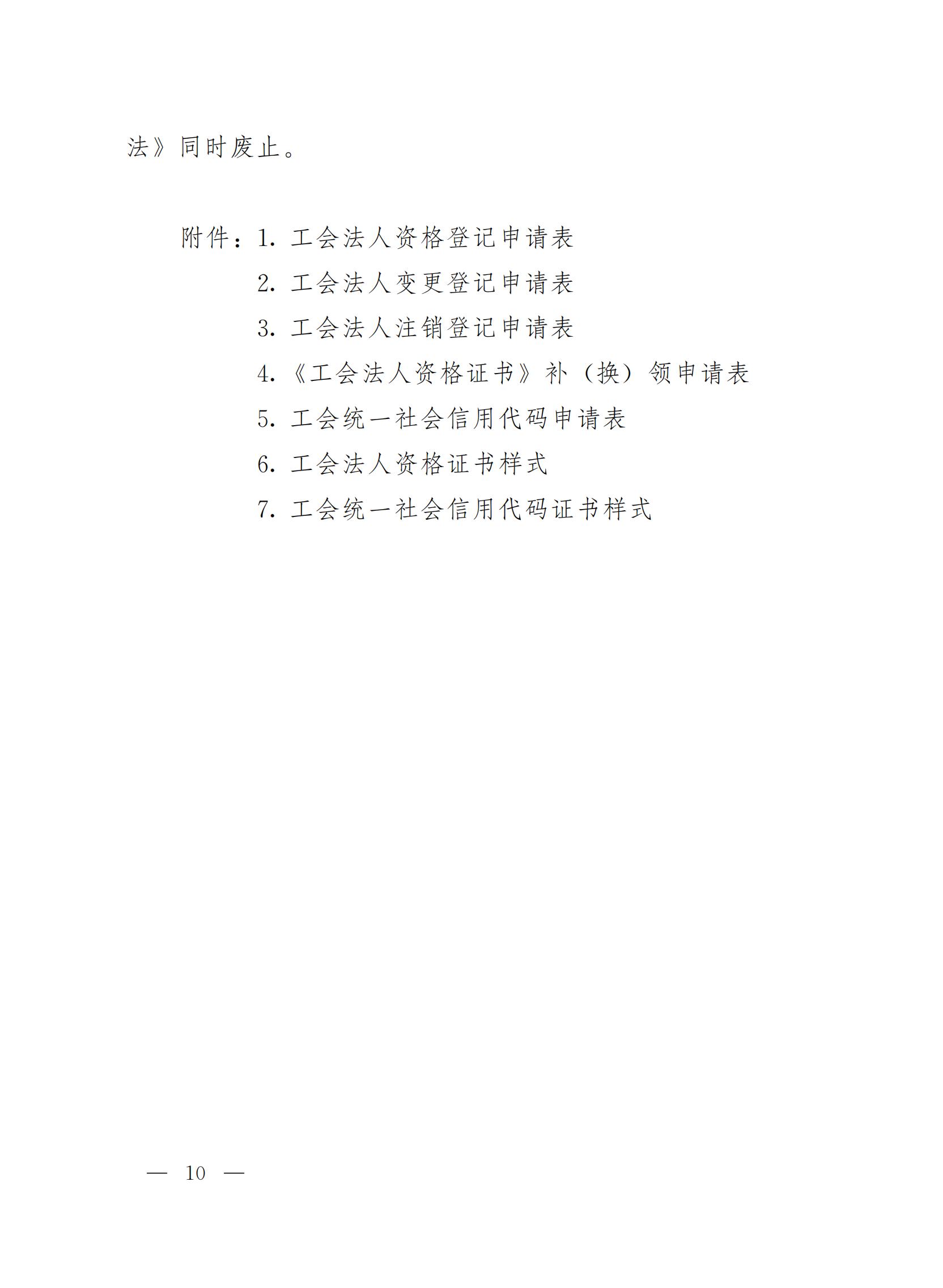 法》同时废止。

附件：1.工会法人资格登记申请表
2.工会法人变更登记申请表
3.工会法人注销登记申请表
4.《工会法人资格证书》补（换）领申请表
5.工会统一社会信用代码申请表
6.工会法人资格证书样式
7.工会统一社会信用代码证书样式

— 10 —